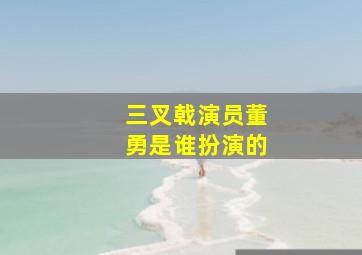 三叉戟演员董勇是谁扮演的